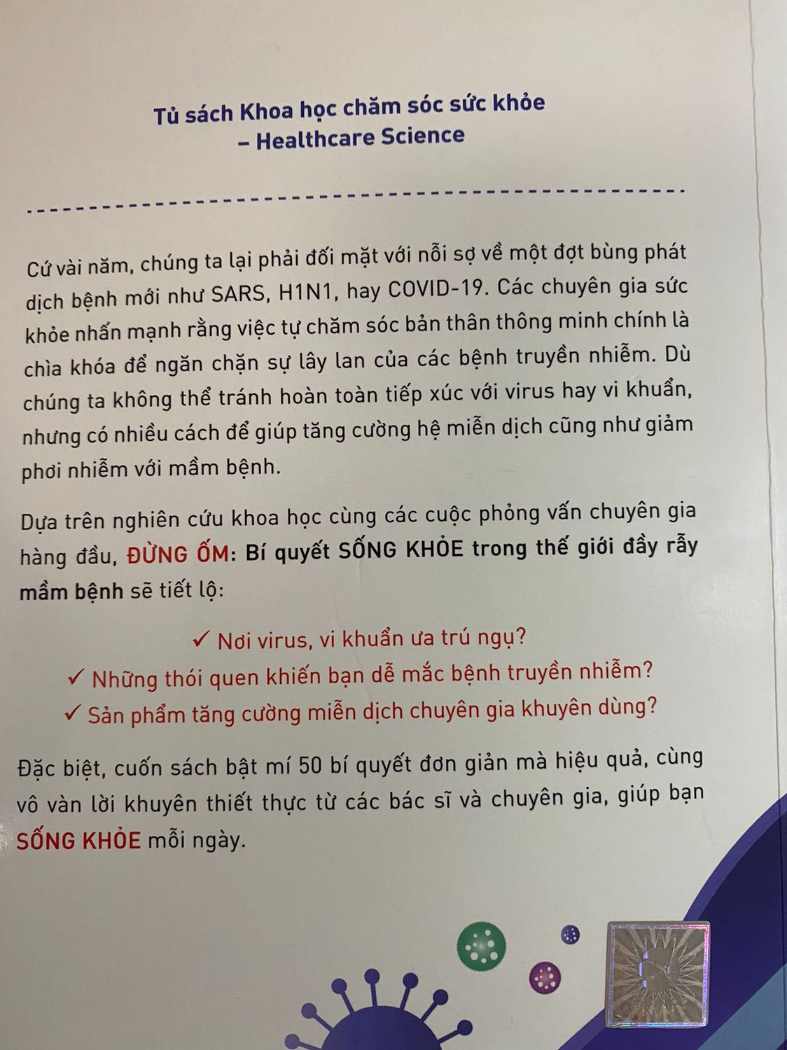 Tủ sách Khoa học chăm sóc sức khỏe
– Healthcare Science

Cứ vài năm, chúng ta lại phải đối mặt với nỗi sợ về một đợt bùng phát dịch bệnh mới như SARS, H1N1, hay COVID-19. Các chuyên gia sức khỏe nhấn mạnh rằng việc tự chăm sóc bản thân thông minh chính là chìa khóa để ngăn chặn sự lây lan của các bệnh truyền nhiễm. Dù chúng ta không thể tránh hoàn toàn tiếp xúc với virus hay vi khuẩn, nhưng có nhiều cách để giúp tăng cường hệ miễn dịch cũng như giảm phơi nhiễm với mầm bệnh.

Dựa trên nghiên cứu khoa học cùng các cuộc phỏng vấn chuyên gia hàng đầu, ĐỪNG ỐM: Bí quyết SỐNG KHỎE trong thế giới đầy rẫy mầm bệnh sẽ tiết lộ:

✓ Nơi virus, vi khuẩn ưa trú ngụ?
✓ Những thói quen khiến bạn dễ mắc bệnh truyền nhiễm?
✓ Sản phẩm tăng cường miễn dịch chuyên gia khuyên dùng?

Đặc biệt, cuốn sách bật mí 50 bí quyết đơn giản mà hiệu quả, cùng vô vàn lời khuyên thiết thực từ các bác sĩ và chuyên gia, giúp bạn SỐNG KHỎE mỗi ngày.